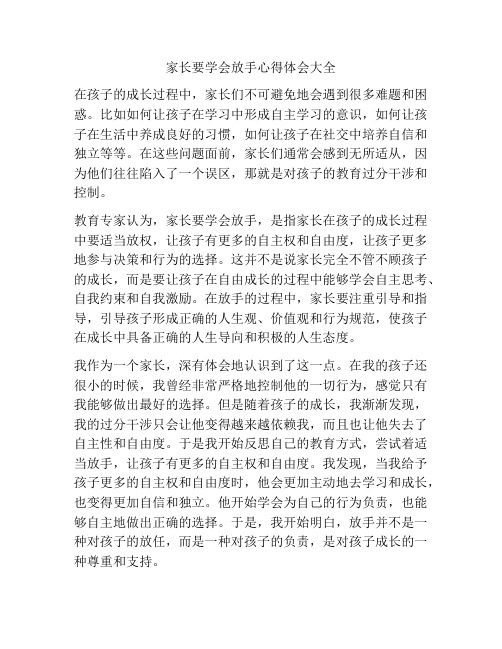 家长要学会放手心得体会大全

在孩子的成长过程中，家长们不可避免地会遇到很多难题和困惑。比如如何让孩子在学习中形成自主学习的意识，如何让孩子在生活中养成良好的习惯，如何让孩子在社交中培养自信和独立等等。在这些问题面前，家长们通常会感到无所适从，因为他们往往陷入了一个误区，那就是对孩子的教育过分干涉和控制。

教育专家认为，家长要学会放手，是指家长在孩子的成长过程中要适当放权，让孩子有更多的自主权和自由度，让孩子更多地参与决策和行为的选择。这并不是说家长完全不管不顾孩子的成长，而是要让孩子在自由成长的过程中能够学会自主思考、自我约束和自我激励。在放手的过程中，家长要注重引导和指导，引导孩子形成正确的人生观、价值观和行为规范，使孩子在成长中具备正确的人生导向和积极的人生态度。

我作为一个家长，深有体会地认识到了这一点。在我的孩子还很小的时候，我曾经非常严格地控制他的一切行为，感觉只有我能够做出最好的选择。但是随着孩子的成长，我渐渐发现，我的过分干涉只会让他变得越来越依赖我，而且也让他失去了自主性和自由度。于是我开始反思自己的教育方式，尝试着适当放手，让孩子有更多的自主权和自由度。我发现，当我给予孩子更多的自主权和自由度时，他会更加主动地去学习和成长，也变得更加自信和独立。他开始学会为自己的行为负责，也能够自主地做出正确的选择。于是，我开始明白，放手并不是一种对孩子的放任，而是一种对孩子的负责，是对孩子成长的一种尊重和支持。